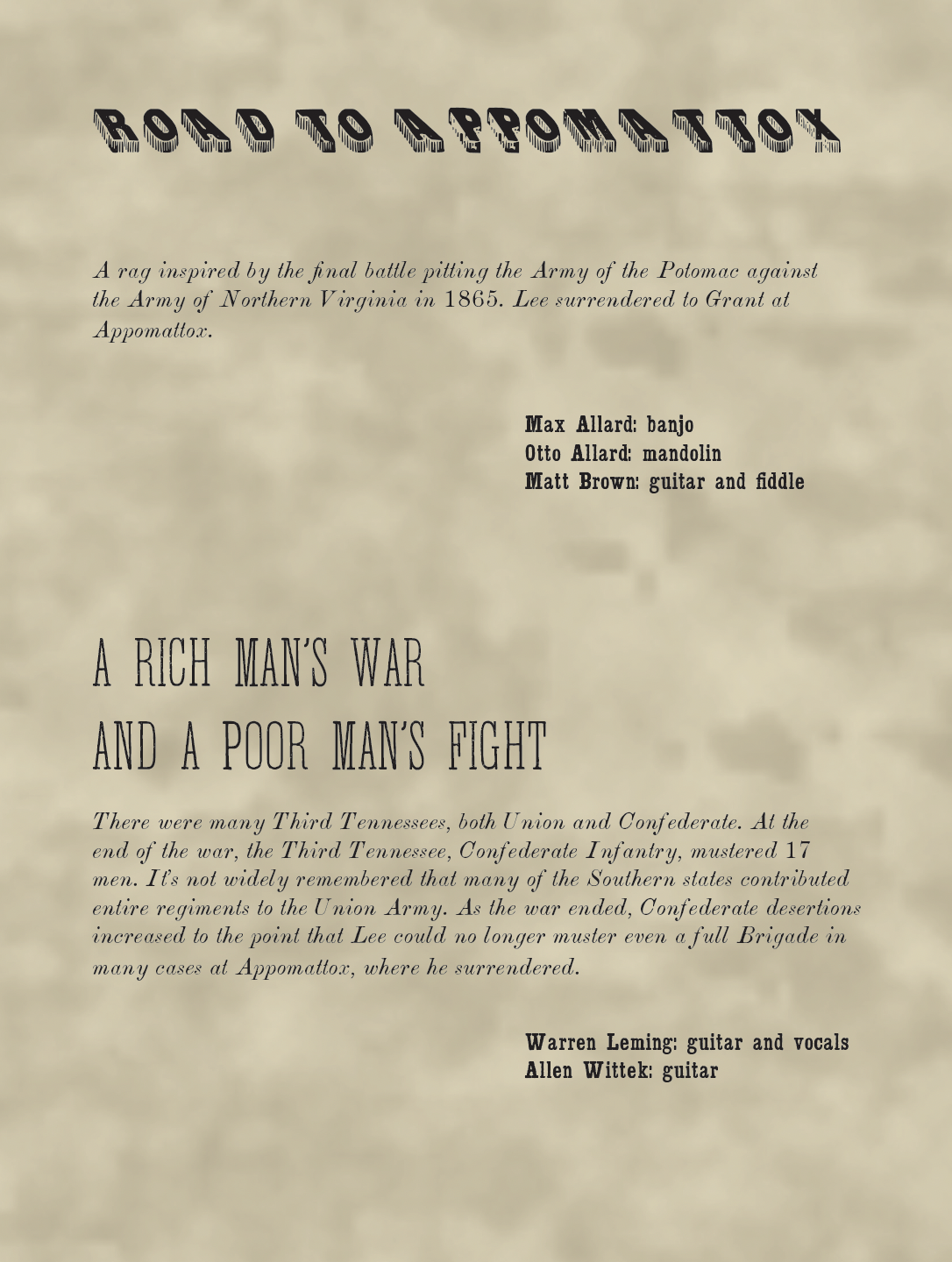 ROAD TO APPOMATTOX

A rag inspired by the final battle pitting the Army of the Potomac against the Army of Northern Virginia in 1865. Lee surrendered to Grant at Appomattox.

Max Allard: banjo
Otto Allard: mandolin
Matt Brown: guitar and fiddle

A RICH MAN'S WAR
AND A POOR MAN'S FIGHT

There were many Third Tennessees, both Union and Confederate. At the end of the war, the Third Tennessee, Confederate Infantry, mustered 17 men. It's not widely remembered that many of the Southern states contributed entire regiments to the Union Army. As the war ended, Confederate desertions increased to the point that Lee could no longer muster even a full Brigade in many cases at Appomattox, where he surrendered.

Warren Leming: guitar and vocals
Allen Wittek: guitar